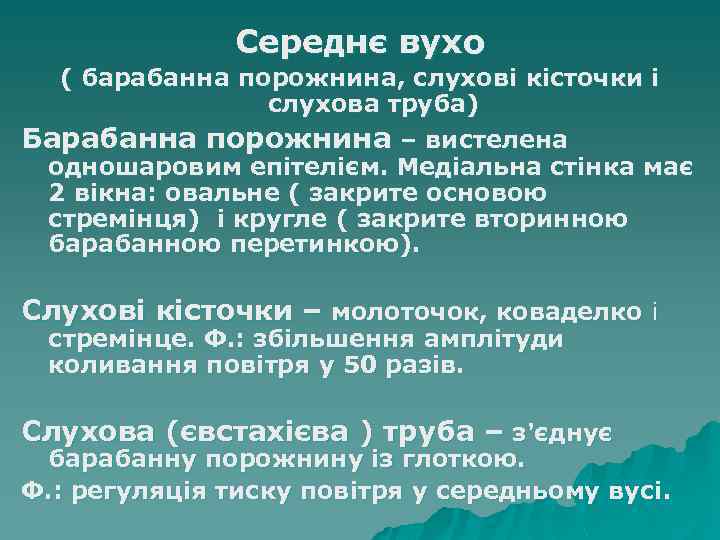 Середнє вухо
( барабанна порожнина, слухові кісточки і слухова труба)

Барабанна порожнина – вистелена одношаровим епітелієм. Медіальна стінка має 2 вікна: овальне ( закрите основою стремінця) і кругле ( закрите вторинною барабанною перетинкою).

Слухові кісточки – молоточок, коваделко і стремінце. Ф.: збільшення амплітуди коливання повітря у 50 разів.

Слухова (євстахієва ) труба – з'єднує барабанну порожнину із глоткою.
Ф.: регуляція тиску повітря у середньому вусі.